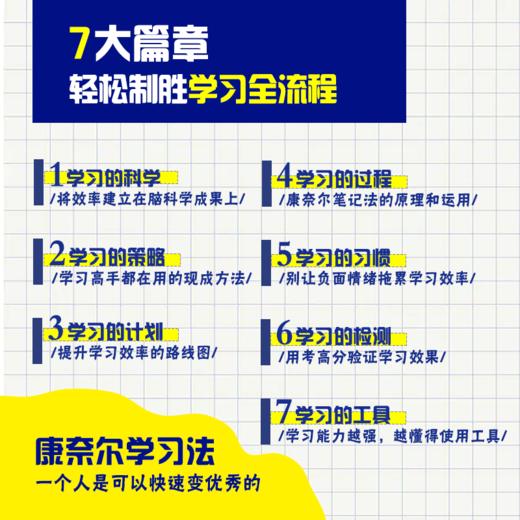 7大篇章
轻松制胜学习全流程

1学习的科学
/将效率建立在脑科学成果上/

2学习的策略
/学习高手都在用的现成方法/

3学习的计划
/提升学习效率的路线图/

4学习的过程
/康奈尔笔记法的原理和运用/

5学习的习惯
/别让负面情绪拖累学习效率/

6学习的检测
/用考高分验证学习效果/

7学习的工具
/学习能力越强，越懂得使用工具/

康奈尔学习法
一个人是可以快速变优秀的